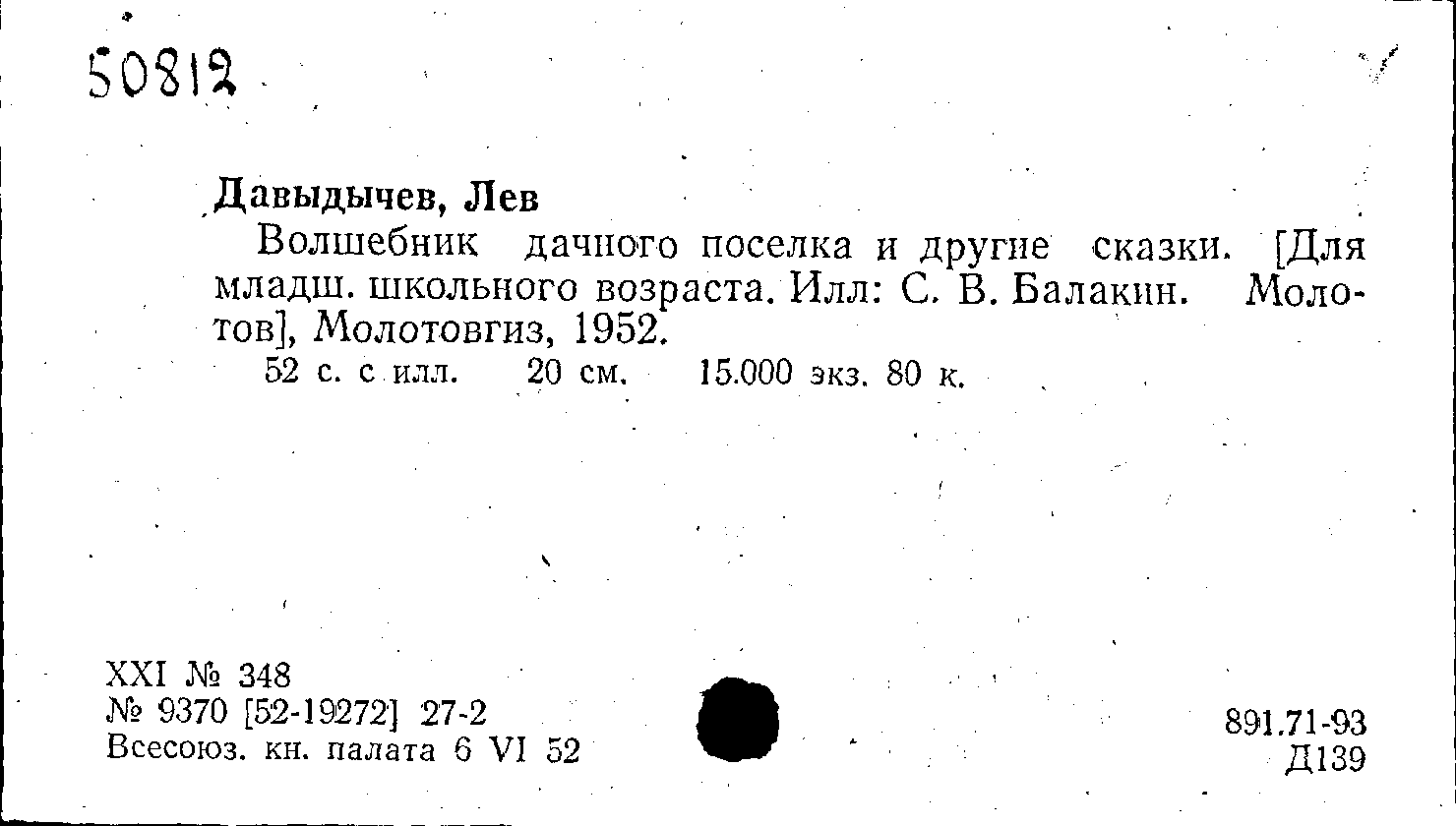 50812

Давыдычев, Лев

Волшебник дачного поселка и другие сказки. [Для младш. школьного возраста. Илл: С. В. Балакин. Молотов], Молотовгиз, 1952.

52 с. с илл. 20 см. 15.000 экз. 80 к.

XXI № 348
№ 9370 [52-19272] 27-2
Всесоюз. кн. палата 6 VI 52

891.71-93
Д139